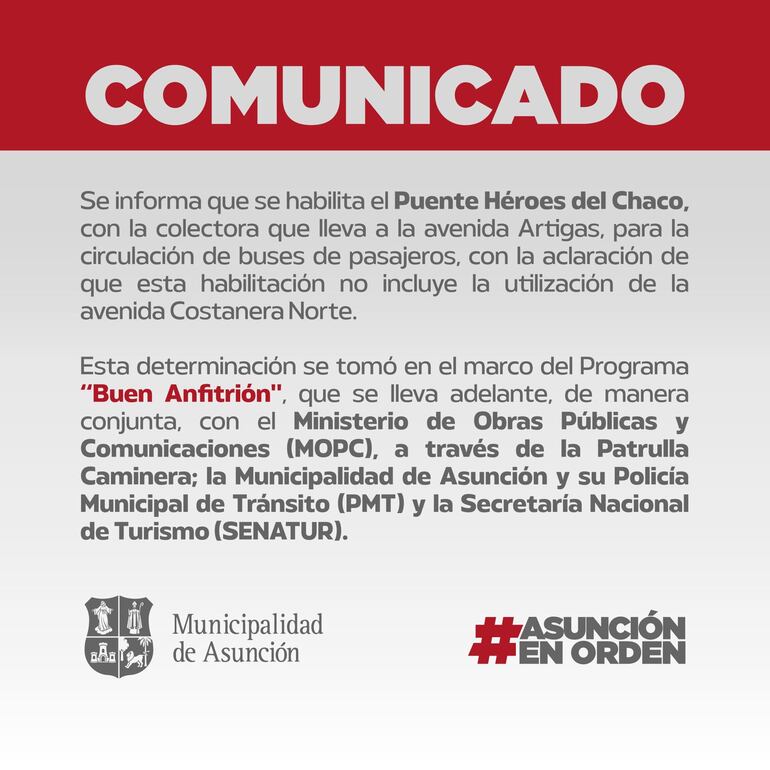 COMUNICADO

Se informa que se habilita el Puente Héroes del Chaco, con la colectora que lleva a la avenida Artigas, para la circulación de buses de pasajeros, con la aclaración de que esta habilitación no incluye la utilización de la avenida Costanera Norte.

Esta determinación se tomó en el marco del Programa "Buen Anfitrión", que se lleva adelante, de manera conjunta, con el Ministerio de Obras Públicas y Comunicaciones (MOPC), a través de la Patrulla Caminera; la Municipalidad de Asunción y su Policía Municipal de Tránsito (PMT) y la Secretaría Nacional de Turismo (SENATUR).

Municipalidad
de Asunción

#ASUNCIÓN
EN ORDEN